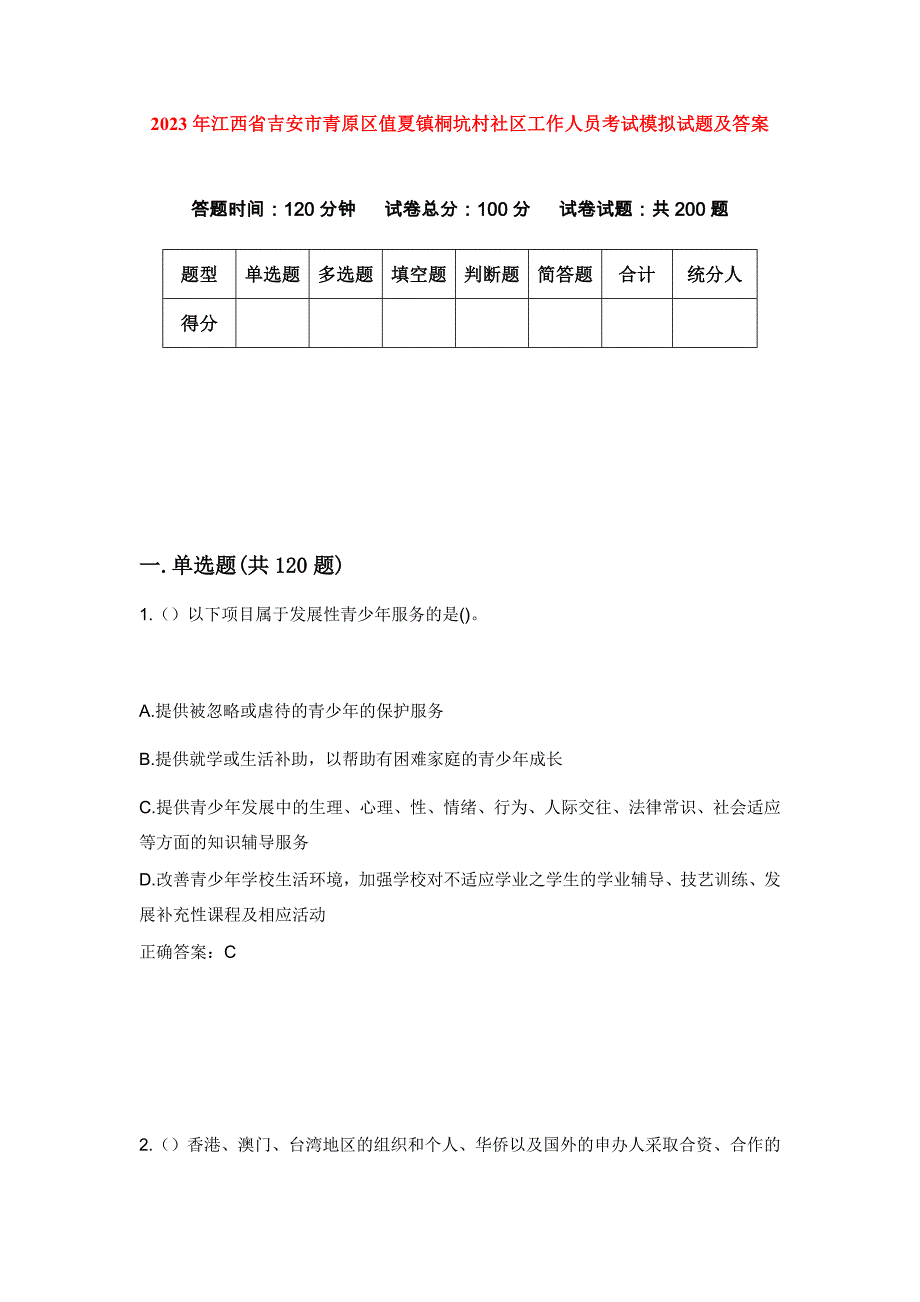 2023年江西省吉安市青原区值夏镇桐坑村社区工作人员考试模拟试题及答案

答题时间：120分钟　试卷总分：100分　试卷试题：共200题

| 题型 | 单选题 | 多选题 | 填空题 | 判断题 | 简答题 | 合计 | 统分人 |
|---|---|---|---|---|---|---|---|
| 得分 | | | | | | | |

一.单选题(共120题)

1.（）以下项目属于发展性青少年服务的是()。

A.提供被忽略或虐待的青少年的保护服务

B.提供就学或生活补助，以帮助有困难家庭的青少年成长

C.提供青少年发展中的生理、心理、性、情绪、行为、人际交往、法律常识、社会适应等方面的知识辅导服务

D.改善青少年学校生活环境，加强学校对不适应学业之学生的学业辅导、技艺训练、发展补充性课程及相应活动

正确答案：C

2.（）香港、澳门、台湾地区的组织和个人、华侨以及国外的申办人采取合资、合作的